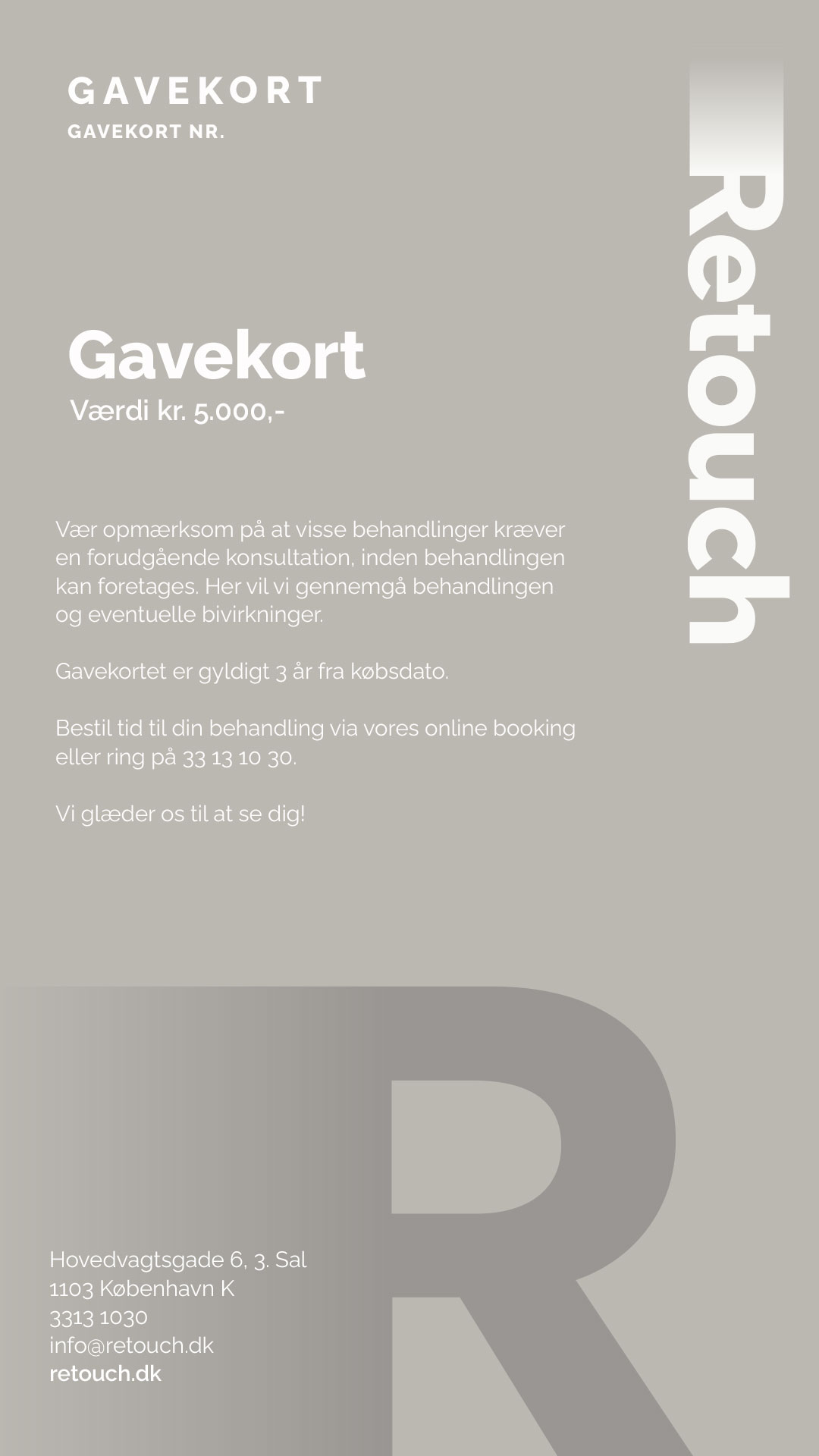 GAVEKORT
GAVEKORT NR.

Retouch

Gavekort
Værdi kr. 5.000,-

Vær opmærksom på at visse behandlinger kræver en forudgående konsultation, inden behandlingen kan foretages. Her vil vi gennemgå behandlingen og eventuelle bivirkninger.

Gavekortet er gyldigt 3 år fra købsdato.

Bestil tid til din behandling via vores online booking eller ring på 33 13 10 30.

Vi glæder os til at se dig!

R

Hovedvagtsgade 6, 3. Sal
1103 København K
3313 1030
info@retouch.dk
retouch.dk